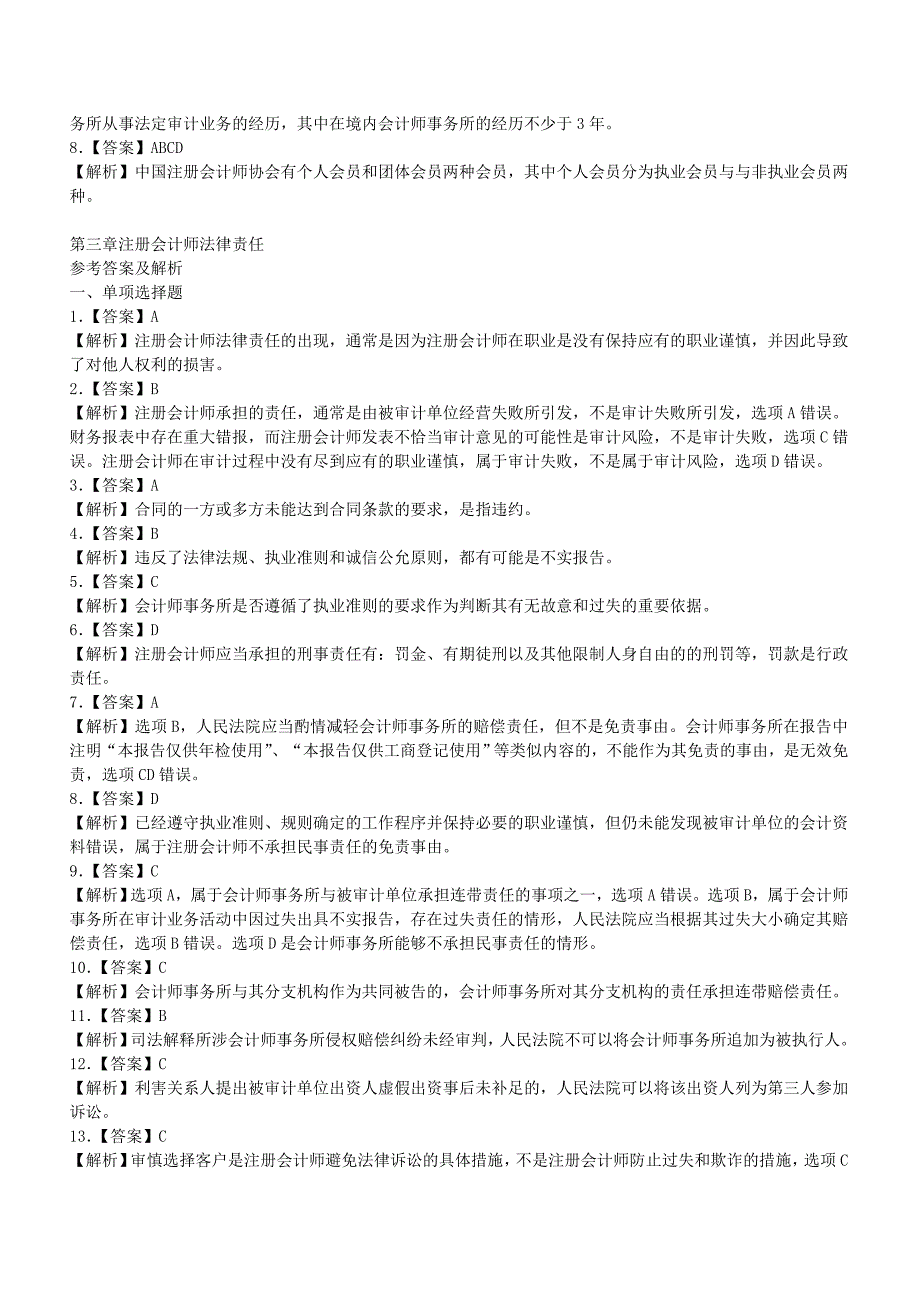 务所从事法定审计业务的经历，其中在境内会计师事务所的经历不少于 3 年。
8.【答案】ABCD
【解析】中国注册会计师协会有个人会员和团体会员两种会员，其中个人会员分为执业会员与与非执业会员两种。

第三章注册会计师法律责任
参考答案及解析
一、单项选择题
1.【答案】A
【解析】注册会计师法律责任的出现，通常是因为注册会计师在职业是没有保持应有的职业谨慎，并因此导致了对他人权利的损害。
2.【答案】B
【解析】注册会计师承担的责任，通常是由被审计单位经营失败所引发，不是审计失败所引发，选项 A 错误。财务报表中存在重大错报，而注册会计师发表不恰当审计意见的可能性是审计风险，不是审计失败，选项 C 错误。注册会计师在审计过程中没有尽到应有的职业谨慎，属于审计失败，不是属于审计风险，选项 D 错误。
3.【答案】A
【解析】合同的一方或多方未能达到合同条款的要求，是指违约。
4.【答案】B
【解析】违反了法律法规、执业准则和诚信公允原则，都有可能是不实报告。
5.【答案】C
【解析】会计师事务所是否遵循了执业准则的要求作为判断其有无故意和过失的重要依据。
6.【答案】D
【解析】注册会计师应当承担的刑事责任有：罚金、有期徒刑以及其他限制人身自由的的刑罚等，罚款是行政责任。
7.【答案】A
【解析】选项 B，人民法院应当酌情减轻会计师事务所的赔偿责任，但不是免责事由。会计师事务所在报告中注明“本报告仅供年检使用”、“本报告仅供工商登记使用”等类似内容的，不能作为其免责的事由，是无效免责，选项 CD 错误。
8.【答案】D
【解析】已经遵守执业准则、规则确定的工作程序并保持必要的职业谨慎，但仍未能发现被审计单位的会计资料错误，属于注册会计师不承担民事责任的免责事由。
9.【答案】C
【解析】选项 A，属于会计师事务所与被审计单位承担连带责任的事项之一，选项 A 错误。选项 B，属于会计师事务所在审计业务活动中因过失出具不实报告，存在过失责任的情形，人民法院应当根据其过失大小确定其赔偿责任，选项 B 错误。选项 D 是会计师事务所能够不承担民事责任的情形。
10.【答案】C
【解析】会计师事务所与其分支机构作为共同被告的，会计师事务所对其分支机构的责任承担连带赔偿责任。
11.【答案】B
【解析】司法解释所涉会计师事务所侵权赔偿纠纷未经审判，人民法院不可以将会计师事务所追加为被执行人。
12.【答案】C
【解析】利害关系人提出被审计单位出资人虚假出资事后未补足的，人民法院可以将该出资人列为第三人参加诉讼。
13.【答案】C
【解析】审慎选择客户是注册会计师避免法律诉讼的具体措施，不是注册会计师防止过失和欺诈的措施，选项 C